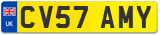 UK

CV57 AMY